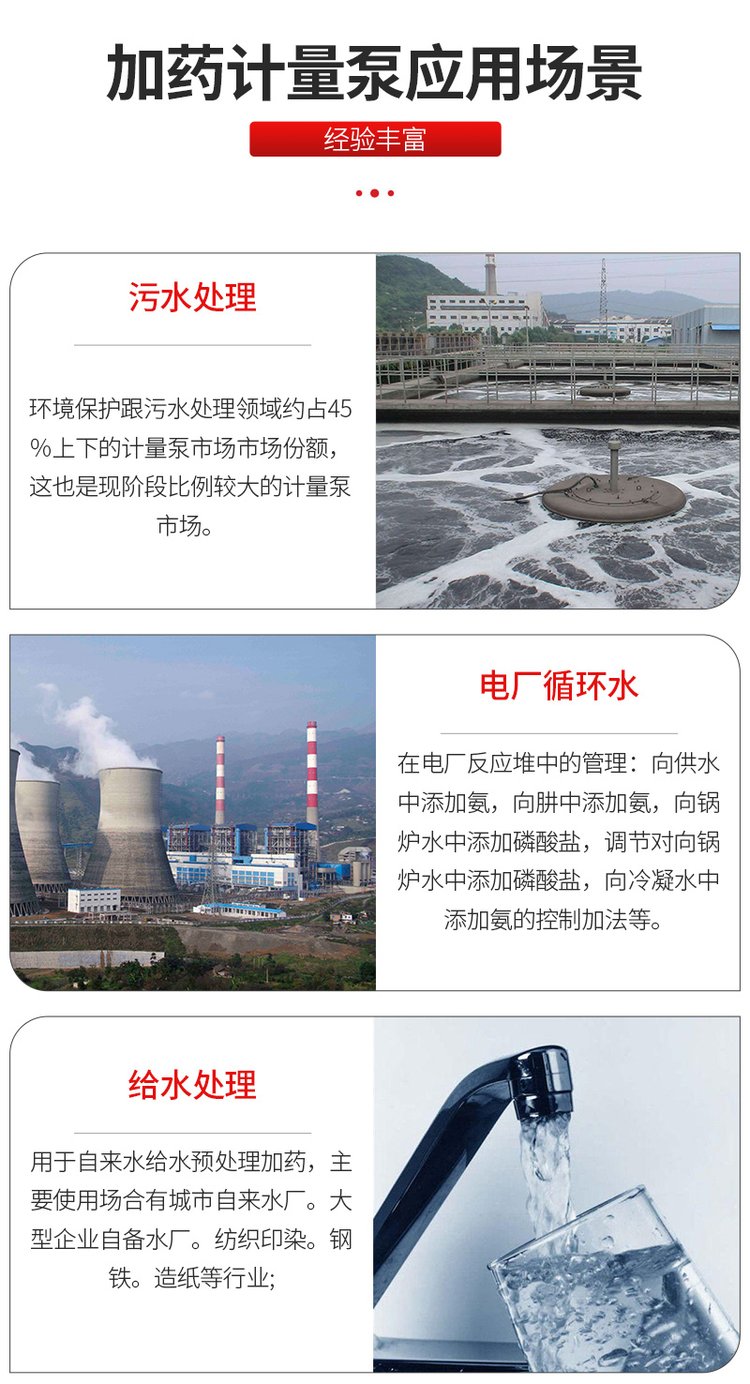 加药计量泵应用场景

经验丰富

污水处理

环境保护跟污水处理领域约占45%上下的计量泵市场市场份额，这也是现阶段比例较大的计量泵市场。

电厂循环水

在电厂反应堆中的管理：向供水中添加氨，向肼中添加氨，向锅炉水中添加磷酸盐，调节对向锅炉水中添加磷酸盐，向冷凝水中添加氨的控制加法等。

给水处理

用于自来水给水预处理加药，主要使用场合有城市自来水厂。大型企业自备水厂。纺织印染。钢铁。造纸等行业;